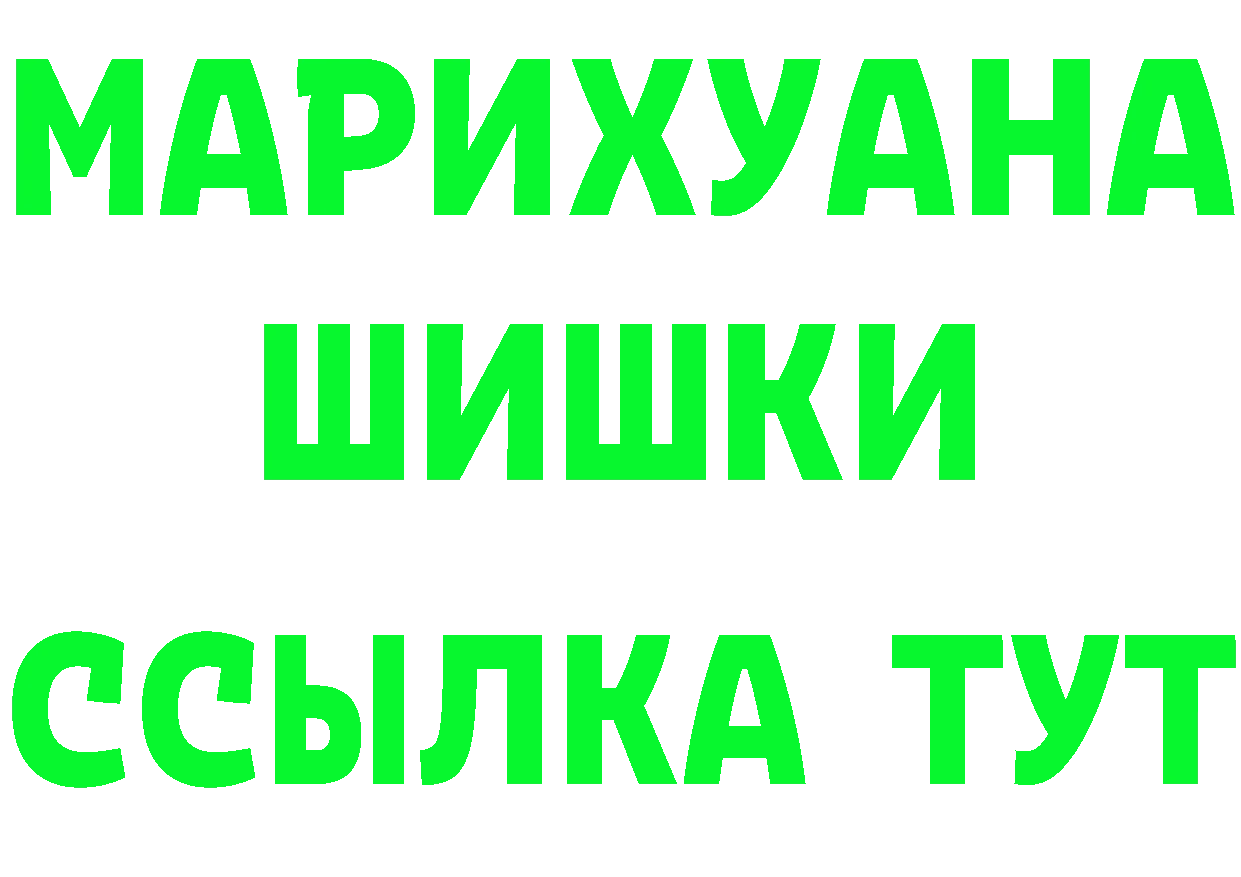 МАРИХУАНА
ШИШКИ
ССЫЛКА ТУТ